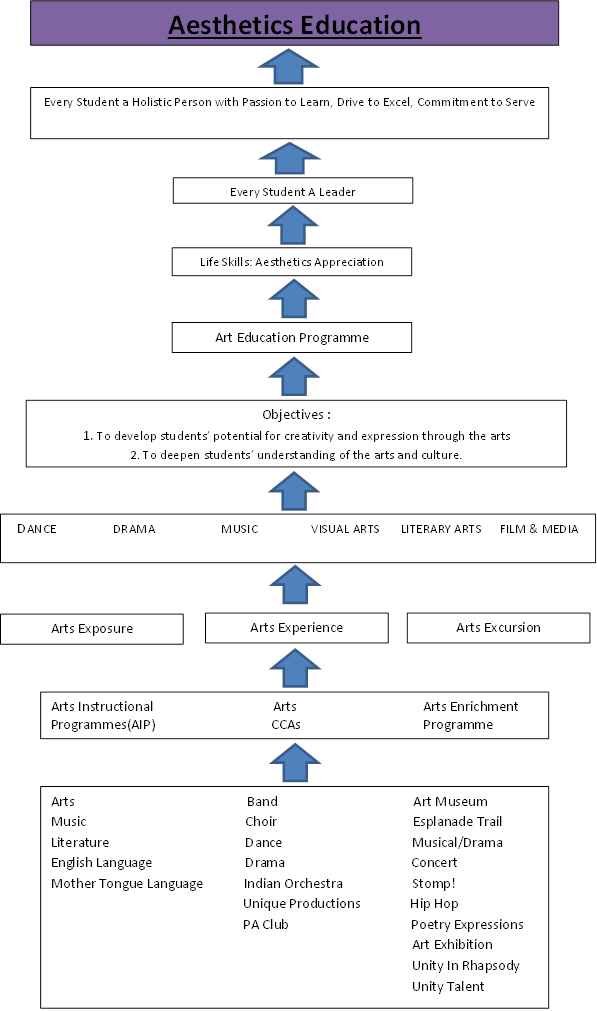 Aesthetics Education

Every Student a Holistic Person with Passion to Learn, Drive to Excel, Commitment to Serve

Every Student A Leader

Life Skills: Aesthetics Appreciation

Art Education Programme

Objectives :
1. To develop students' potential for creativity and expression through the arts
2. To deepen students' understanding of the arts and culture.

DANCE DRAMA MUSIC VISUAL ARTS LITERARY ARTS FILM & MEDIA

Arts Exposure
Arts Experience
Arts Excursion

Arts Instructional Programmes(AIP)
Arts CCAs
Arts Enrichment Programme

Arts
Music
Literature
English Language
Mother Tongue Language

Band
Choir
Dance
Drama
Indian Orchestra
Unique Productions
PA Club

Art Museum
Esplanade Trail
Musical/Drama
Concert
Stomp!
Hip Hop
Poetry Expressions
Art Exhibition
Unity In Rhapsody
Unity Talent